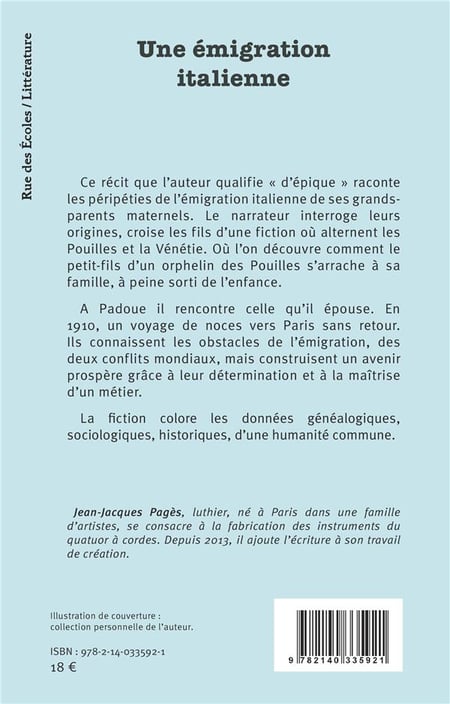 Rue des Écoles / Littérature

Une émigration italienne

Ce récit que l'auteur qualifie « d'épique » raconte les péripéties de l'émigration italienne de ses grands-parents maternels. Le narrateur interroge leurs origines, croise les fils d'une fiction où alternent les Pouilles et la Vénétie. Où l'on découvre comment le petit-fils d'un orphelin des Pouilles s'arrache à sa famille, à peine sorti de l'enfance.

A Padoue il rencontre celle qu'il épouse. En 1910, un voyage de noces vers Paris sans retour. Ils connaissent les obstacles de l'émigration, des deux conflits mondiaux, mais construisent un avenir prospère grâce à leur détermination et à la maîtrise d'un métier.

La fiction colore les données généalogiques, sociologiques, historiques, d'une humanité commune.

Jean-Jacques Pagès, luthier, né à Paris dans une famille d'artistes, se consacre à la fabrication des instruments du quatuor à cordes. Depuis 2013, il ajoute l'écriture à son travail de création.

Illustration de couverture : collection personnelle de l'auteur.

ISBN : 978-2-14-033592-1
18 €

9 782140 335921